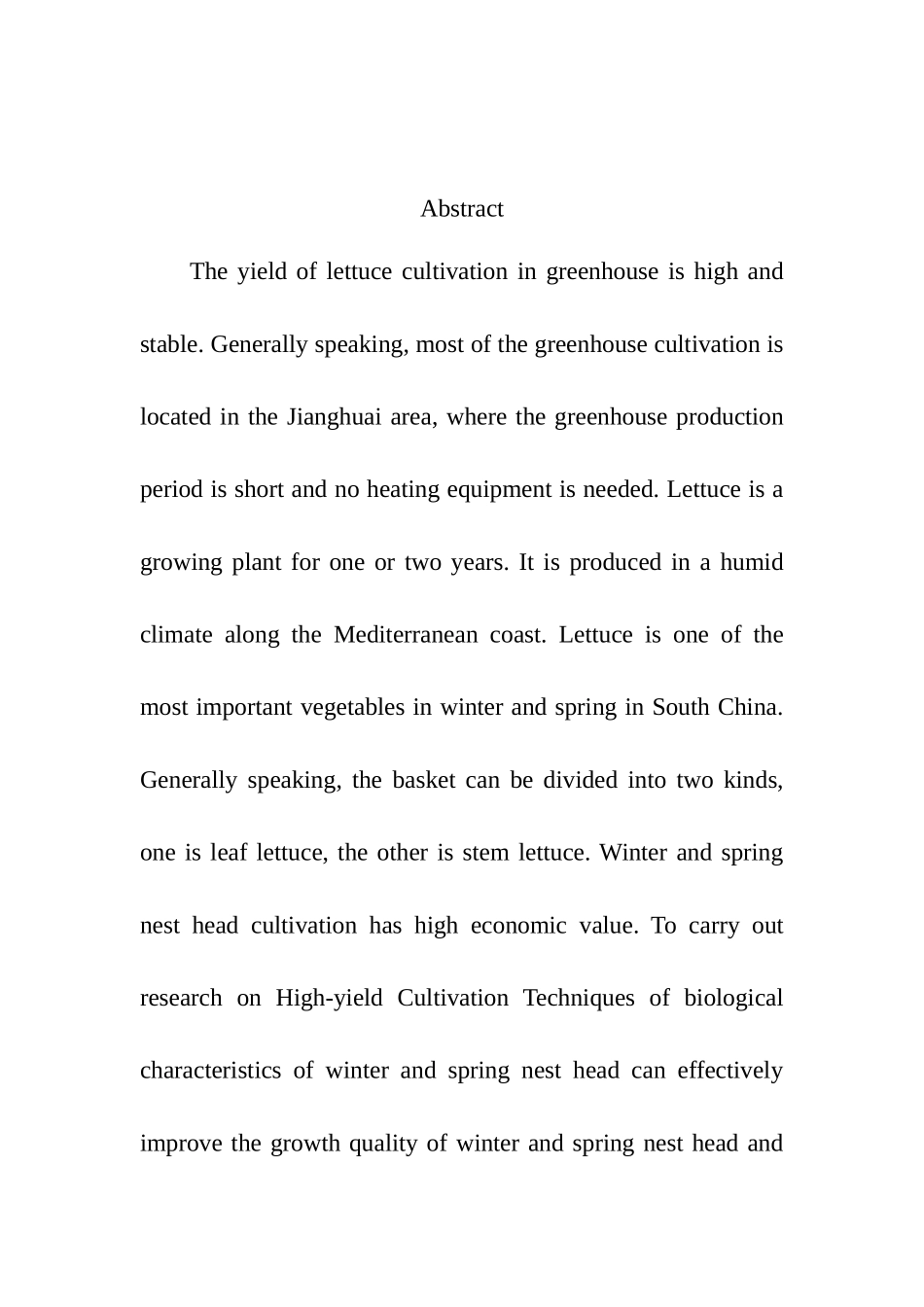 Abstract

The yield of lettuce cultivation in greenhouse is high and stable. Generally speaking, most of the greenhouse cultivation is located in the Jianghuai area, where the greenhouse production period is short and no heating equipment is needed. Lettuce is a growing plant for one or two years. It is produced in a humid climate along the Mediterranean coast. Lettuce is one of the most important vegetables in winter and spring in South China. Generally speaking, the basket can be divided into two kinds, one is leaf lettuce, the other is stem lettuce. Winter and spring nest head cultivation has high economic value. To carry out research on High-yield Cultivation Techniques of biological characteristics of winter and spring nest head can effectively improve the growth quality of winter and spring nest head and